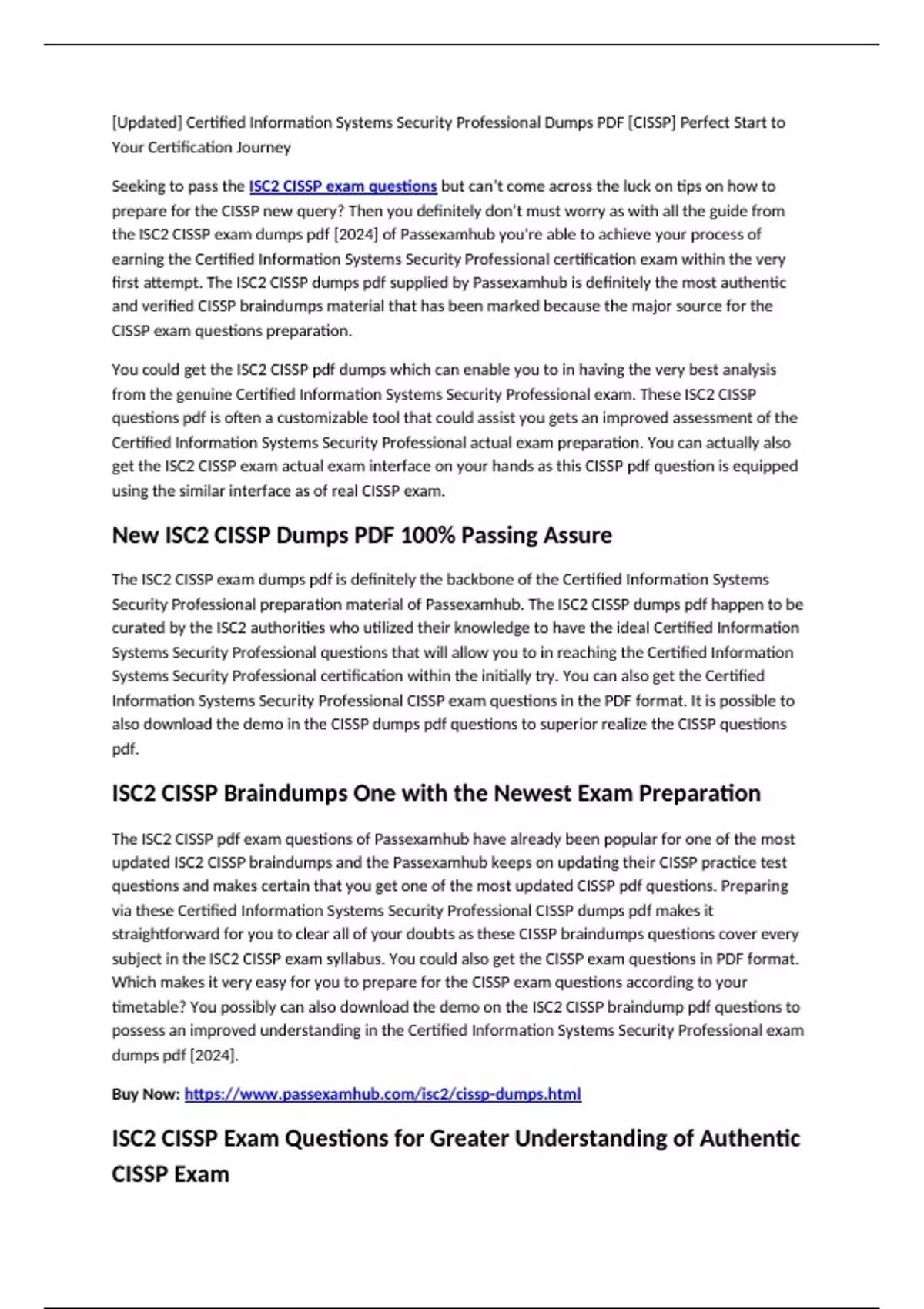 [Updated] Certified Information Systems Security Professional Dumps PDF [CISSP] Perfect Start to Your Certification Journey

Seeking to pass the ISC2 CISSP exam questions but can't come across the luck on tips on how to prepare for the CISSP new query? Then you definitely don't must worry as with all the guide from the ISC2 CISSP exam dumps pdf [2024] of Passexamhub you're able to achieve your process of earning the Certified Information Systems Security Professional certification exam within the very first attempt. The ISC2 CISSP dumps pdf supplied by Passexamhub is definitely the most authentic and verified CISSP braindumps material that has been marked because the major source for the CISSP exam questions preparation.

You could get the ISC2 CISSP pdf dumps which can enable you to in having the very best analysis from the genuine Certified Information Systems Security Professional exam. These ISC2 CISSP questions pdf is often a customizable tool that could assist you gets an improved assessment of the Certified Information Systems Security Professional actual exam preparation. You can actually also get the ISC2 CISSP exam actual exam interface on your hands as this CISSP pdf question is equipped using the similar interface as of real CISSP exam.

New ISC2 CISSP Dumps PDF 100% Passing Assure

The ISC2 CISSP exam dumps pdf is definitely the backbone of the Certified Information Systems Security Professional preparation material of Passexamhub. The ISC2 CISSP dumps pdf happen to be curated by the ISC2 authorities who utilized their knowledge to have the ideal Certified Information Systems Security Professional questions that will allow you to in reaching the Certified Information Systems Security Professional certification within the initially try. You can also get the Certified Information Systems Security Professional CISSP exam questions in the PDF format. It is possible to also download the demo in the CISSP dumps pdf questions to superior realize the CISSP questions pdf.

ISC2 CISSP Braindumps One with the Newest Exam Preparation

The ISC2 CISSP pdf exam questions of Passexamhub have already been popular for one of the most updated ISC2 CISSP braindumps and the Passexamhub keeps on updating their CISSP practice test questions and makes certain that you get one of the most updated CISSP pdf questions. Preparing via these Certified Information Systems Security Professional CISSP dumps pdf makes it straightforward for you to clear all of your doubts as these CISSP braindumps questions cover every subject in the ISC2 CISSP exam syllabus. You could also get the CISSP exam questions in PDF format. Which makes it very easy for you to prepare for the CISSP exam questions according to your timetable? You possibly can also download the demo on the ISC2 CISSP braindump pdf questions to possess an improved understanding in the Certified Information Systems Security Professional exam dumps pdf [2024].

Buy Now: https://www.passexamhub.com/isc2/cissp-dumps.html

ISC2 CISSP Exam Questions for Greater Understanding of Authentic CISSP Exam